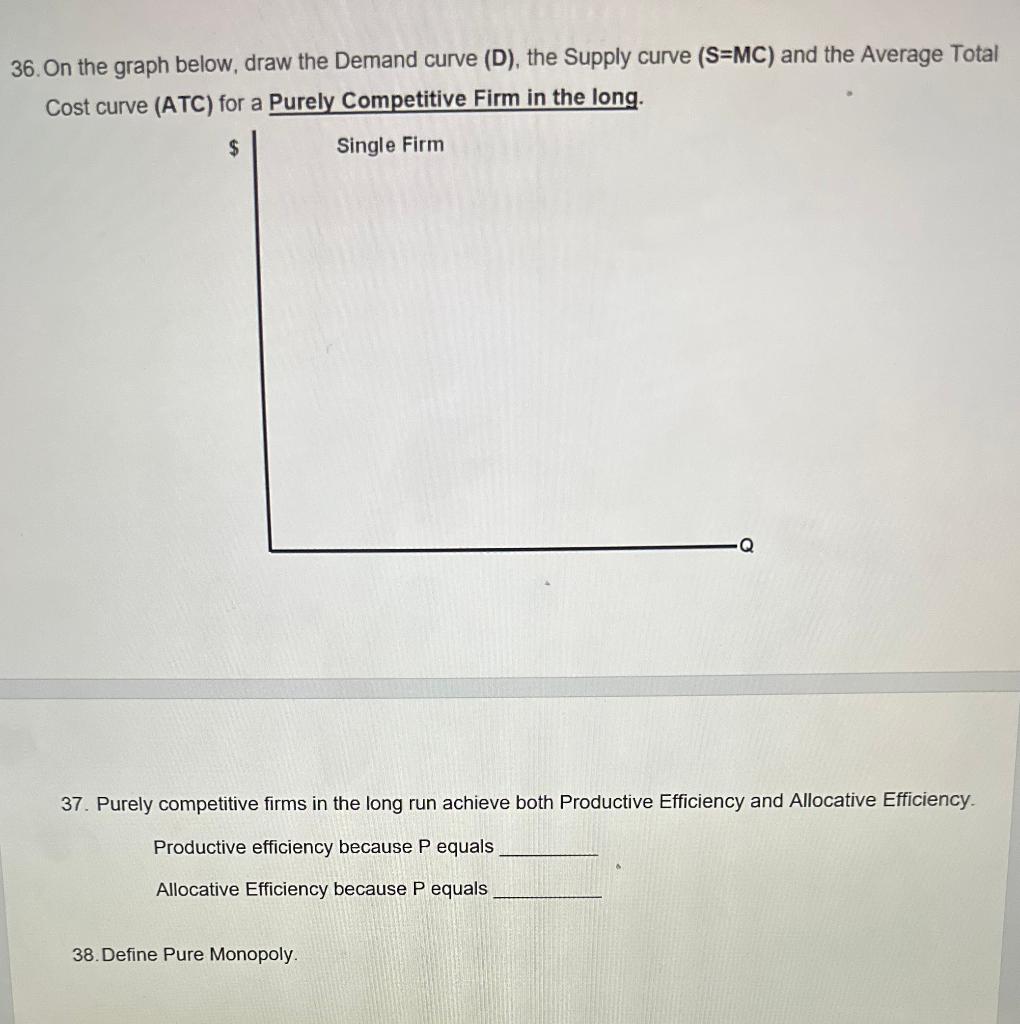 36. On the graph below, draw the Demand curve (D), the Supply curve (S=MC) and the Average Total Cost curve (ATC) for a Purely Competitive Firm in the long.

$

Single Firm

Q

37. Purely competitive firms in the long run achieve both Productive Efficiency and Allocative Efficiency.

Productive efficiency because P equals ____

Allocative Efficiency because P equals ____

38. Define Pure Monopoly.